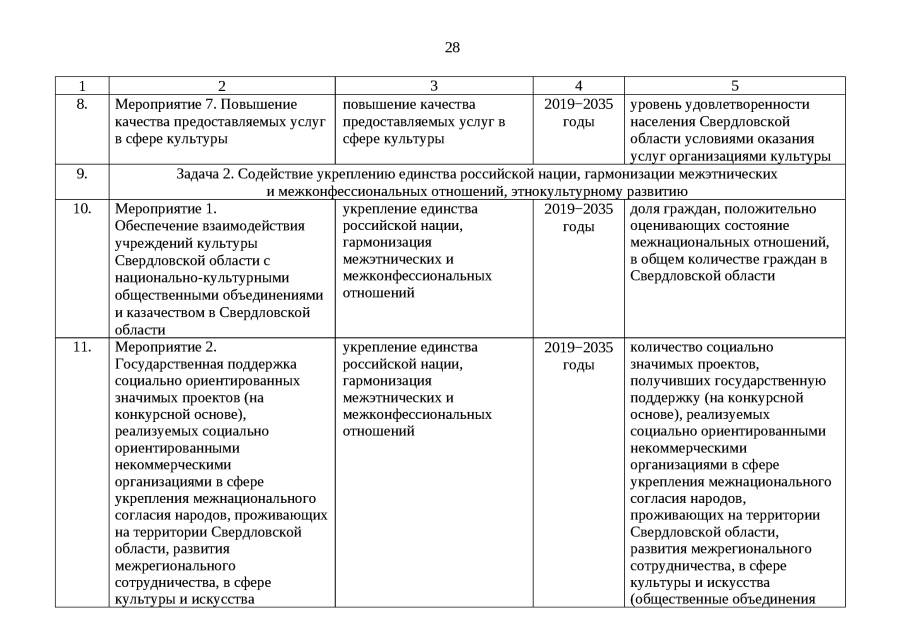 28

| 1 | 2 | 3 | 4 | 5 |
|---|---|---|---|---|
| 8. | Мероприятие 7. Повышение качества предоставляемых услуг в сфере культуры | повышение качества предоставляемых услуг в сфере культуры | 2019−2035 годы | уровень удовлетворенности населения Свердловской области условиями оказания услуг организациями культуры |
| 9. | Задача 2. Содействие укреплению единства российской нации, гармонизации межэтнических и межконфессиональных отношений, этнокультурному развитию | | | |
| 10. | Мероприятие 1. Обеспечение взаимодействия учреждений культуры Свердловской области с национально-культурными общественными объединениями и казачеством в Свердловской области | укрепление единства российской нации, гармонизация межэтнических и межконфессиональных отношений | 2019−2035 годы | доля граждан, положительно оценивающих состояние межнациональных отношений, в общем количестве граждан в Свердловской области |
| 11. | Мероприятие 2. Государственная поддержка социально ориентированных значимых проектов (на конкурсной основе), реализуемых социально ориентированными некоммерческими организациями в сфере укрепления межнационального согласия народов, проживающих на территории Свердловской области, развития межрегионального сотрудничества, в сфере культуры и искусства | укрепление единства российской нации, гармонизация межэтнических и межконфессиональных отношений | 2019−2035 годы | количество социально значимых проектов, получивших государственную поддержку (на конкурсной основе), реализуемых социально ориентированными некоммерческими организациями в сфере укрепления межнационального согласия народов, проживающих на территории Свердловской области, развития межрегионального сотрудничества, в сфере культуры и искусства (общественные объединения |